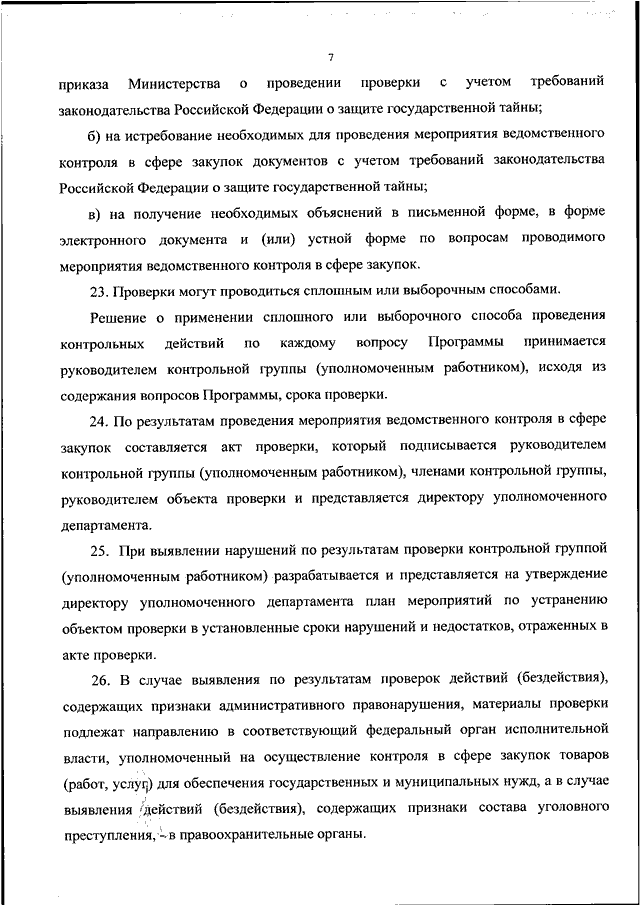 7

приказа Министерства о проведении проверки с учетом требований законодательства Российской Федерации о защите государственной тайны;

б) на истребование необходимых для проведения мероприятия ведомственного контроля в сфере закупок документов с учетом требований законодательства Российской Федерации о защите государственной тайны;

в) на получение необходимых объяснений в письменной форме, в форме электронного документа и (или) устной форме по вопросам проводимого мероприятия ведомственного контроля в сфере закупок.

23. Проверки могут проводиться сплошным или выборочным способами.

Решение о применении сплошного или выборочного способа проведения контрольных действий по каждому вопросу Программы принимается руководителем контрольной группы (уполномоченным работником), исходя из содержания вопросов Программы, срока проверки.

24. По результатам проведения мероприятия ведомственного контроля в сфере закупок составляется акт проверки, который подписывается руководителем контрольной группы (уполномоченным работником), членами контрольной группы, руководителем объекта проверки и представляется директору уполномоченного департамента.

25. При выявлении нарушений по результатам проверки контрольной группой (уполномоченным работником) разрабатывается и представляется на утверждение директору уполномоченного департамента план мероприятий по устранению объектом проверки в установленные сроки нарушений и недостатков, отраженных в акте проверки.

26. В случае выявления по результатам проверок действий (бездействия), содержащих признаки административного правонарушения, материалы проверки подлежат направлению в соответствующий федеральный орган исполнительной власти, уполномоченный на осуществление контроля в сфере закупок товаров (работ, услуг) для обеспечения государственных и муниципальных нужд, а в случае выявления действий (бездействия), содержащих признаки состава уголовного преступления, - в правоохранительные органы.